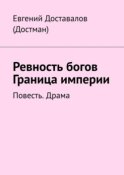 Евгений Доставалов (Достман)

Ревность богов
Граница империи

Повесть. Драма